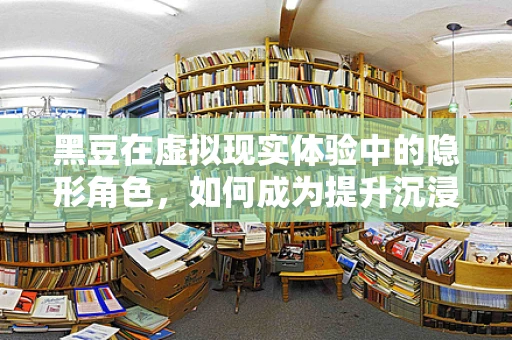 黑豆在虚拟现实体验中的隐形角色，如何成为提升沉浸